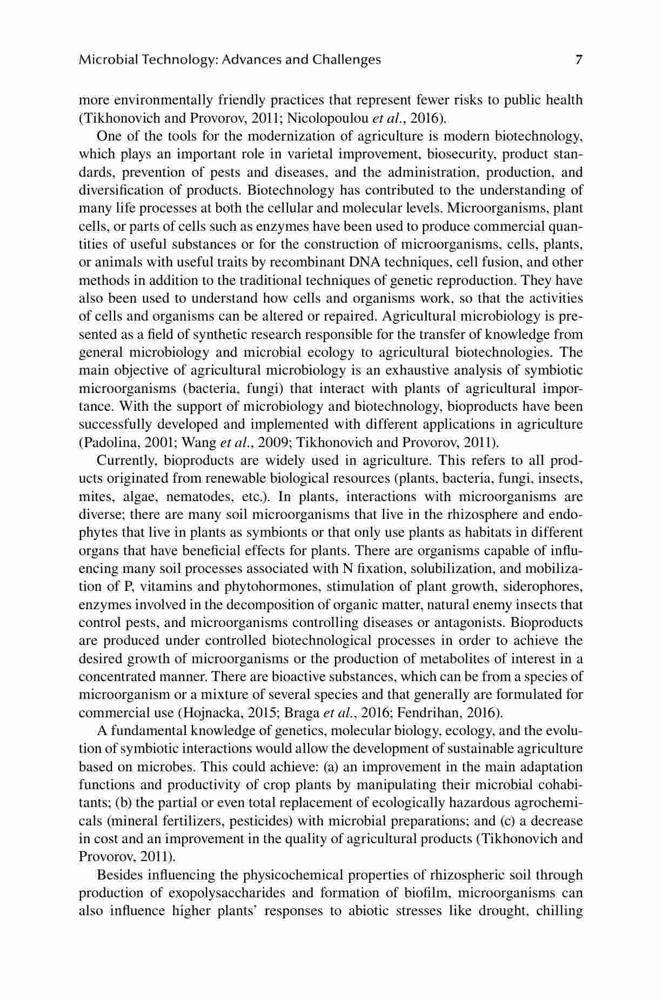 Microbial Technology: Advances and Challenges 7

more environmentally friendly practices that represent fewer risks to public health (Tikhonovich and Provorov, 2011; Nicolopoulou et al., 2016).

One of the tools for the modernization of agriculture is modern biotechnology, which plays an important role in varietal improvement, biosecurity, product standards, prevention of pests and diseases, and the administration, production, and diversification of products. Biotechnology has contributed to the understanding of many life processes at both the cellular and molecular levels. Microorganisms, plant cells, or parts of cells such as enzymes have been used to produce commercial quantities of useful substances or for the construction of microorganisms, cells, plants, or animals with useful traits by recombinant DNA techniques, cell fusion, and other methods in addition to the traditional techniques of genetic reproduction. They have also been used to understand how cells and organisms work, so that the activities of cells and organisms can be altered or repaired. Agricultural microbiology is presented as a field of synthetic research responsible for the transfer of knowledge from general microbiology and microbial ecology to agricultural biotechnologies. The main objective of agricultural microbiology is an exhaustive analysis of symbiotic microorganisms (bacteria, fungi) that interact with plants of agricultural importance. With the support of microbiology and biotechnology, bioproducts have been successfully developed and implemented with different applications in agriculture (Padolina, 2001; Wang et al., 2009; Tikhonovich and Provorov, 2011).

Currently, bioproducts are widely used in agriculture. This refers to all products originated from renewable biological resources (plants, bacteria, fungi, insects, mites, algae, nematodes, etc.). In plants, interactions with microorganisms are diverse; there are many soil microorganisms that live in the rhizosphere and endophytes that live in plants as symbionts or that only use plants as habitats in different organs that have beneficial effects for plants. There are organisms capable of influencing many soil processes associated with N fixation, solubilization, and mobilization of P, vitamins and phytohormones, stimulation of plant growth, siderophores, enzymes involved in the decomposition of organic matter, natural enemy insects that control pests, and microorganisms controlling diseases or antagonists. Bioproducts are produced under controlled biotechnological processes in order to achieve the desired growth of microorganisms or the production of metabolites of interest in a concentrated manner. There are bioactive substances, which can be from a species of microorganism or a mixture of several species and that generally are formulated for commercial use (Hojnacka, 2015; Braga et al., 2016; Fendrihan, 2016).

A fundamental knowledge of genetics, molecular biology, ecology, and the evolution of symbiotic interactions would allow the development of sustainable agriculture based on microbes. This could achieve: (a) an improvement in the main adaptation functions and productivity of crop plants by manipulating their microbial cohabitants; (b) the partial or even total replacement of ecologically hazardous agrochemicals (mineral fertilizers, pesticides) with microbial preparations; and (c) a decrease in cost and an improvement in the quality of agricultural products (Tikhonovich and Provorov, 2011).

Besides influencing the physicochemical properties of rhizospheric soil through production of exopolysaccharides and formation of biofilm, microorganisms can also influence higher plants' responses to abiotic stresses like drought, chilling